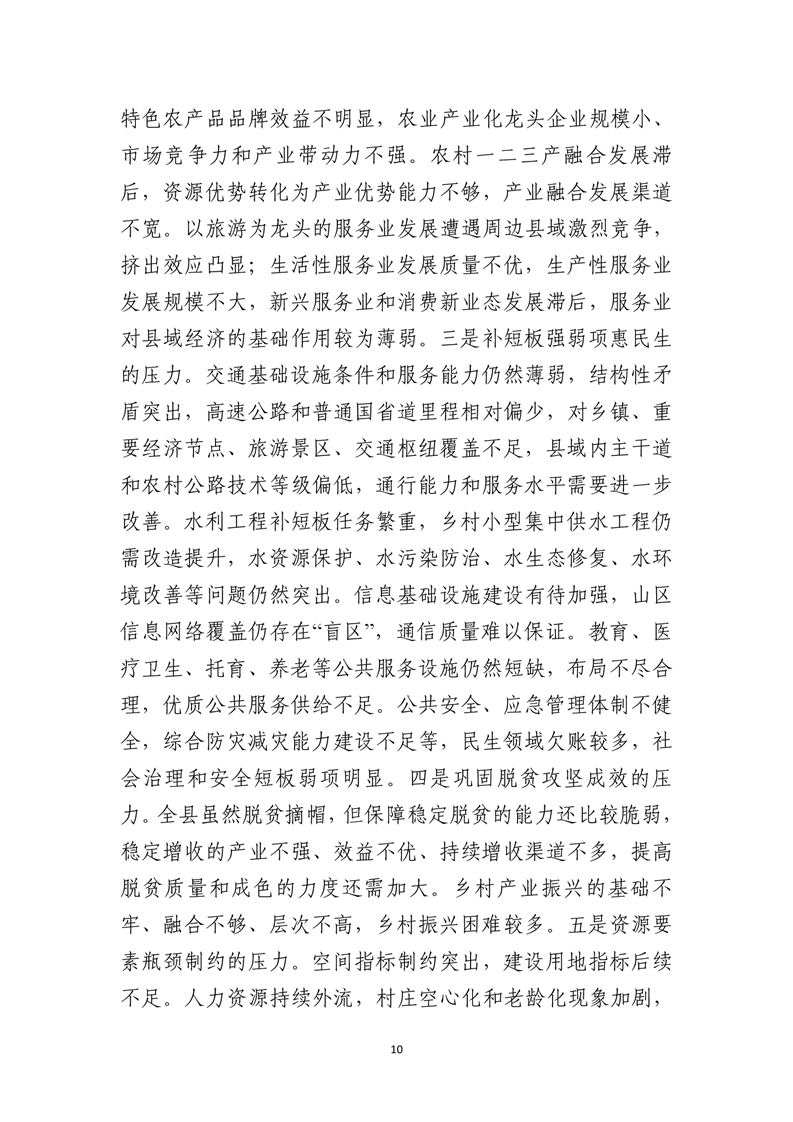 特色农产品品牌效益不明显，农业产业化龙头企业规模小、市场竞争力和产业带动力不强。农村一二三产融合发展滞后，资源优势转化为产业优势能力不够，产业融合发展渠道不宽。以旅游为龙头的服务业发展遭遇周边县域激烈竞争，挤出效应凸显；生活性服务业发展质量不优，生产性服务业发展规模不大，新兴服务业和消费新业态发展滞后，服务业对县域经济的基础作用较为薄弱。三是补短板强弱项惠民生的压力。交通基础设施条件和服务能力仍然薄弱，结构性矛盾突出，高速公路和普通国省道里程相对偏少，对乡镇、重要经济节点、旅游景区、交通枢纽覆盖不足，县域内主干道和农村公路技术等级偏低，通行能力和服务水平需要进一步改善。水利工程补短板任务繁重，乡村小型集中供水工程仍需改造提升，水资源保护、水污染防治、水生态修复、水环境改善等问题仍然突出。信息基础设施建设有待加强，山区信息网络覆盖仍存在“盲区”，通信质量难以保证。教育、医疗卫生、托育、养老等公共服务设施仍然短缺，布局不尽合理，优质公共服务供给不足。公共安全、应急管理体制不健全，综合防灾减灾能力建设不足等，民生领域欠账较多，社会治理和安全短板弱项明显。四是巩固脱贫攻坚成效的压力。全县虽然脱贫摘帽，但保障稳定脱贫的能力还比较脆弱，稳定增收的产业不强、效益不优、持续增收渠道不多，提高脱贫质量和成色的力度还需加大。乡村产业振兴的基础不牢、融合不够、层次不高，乡村振兴困难较多。五是资源要素瓶颈制约的压力。空间指标制约突出，建设用地指标后续不足。人力资源持续外流，村庄空心化和老龄化现象加剧，

10